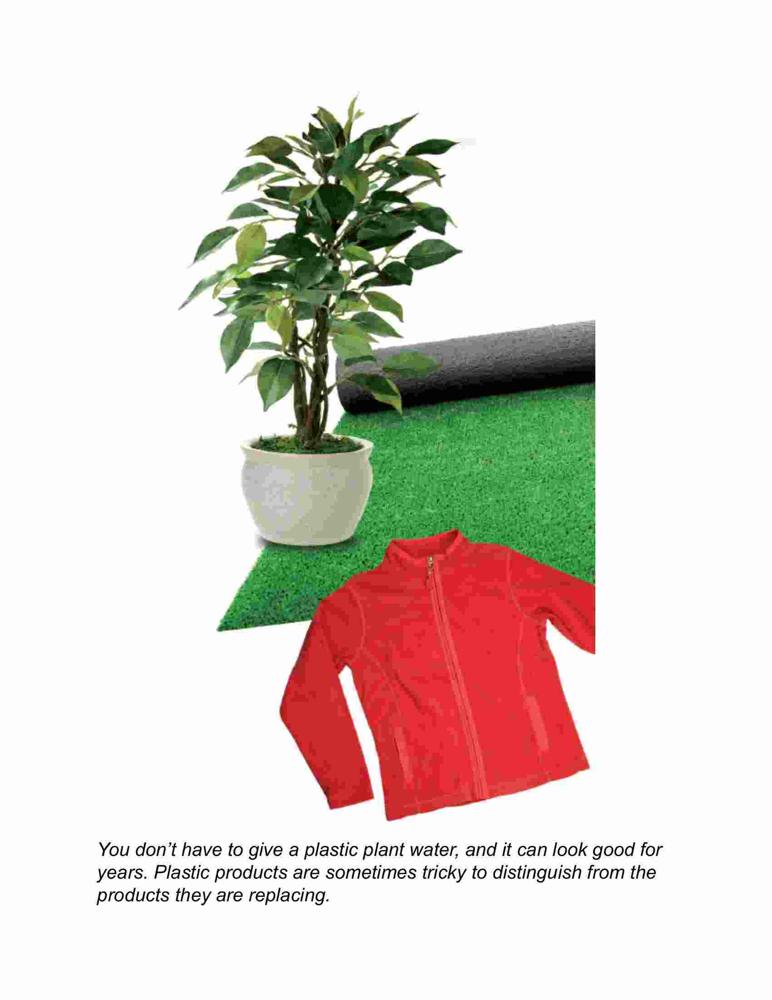 You don't have to give a plastic plant water, and it can look good for years. Plastic products are sometimes tricky to distinguish from the products they are replacing.